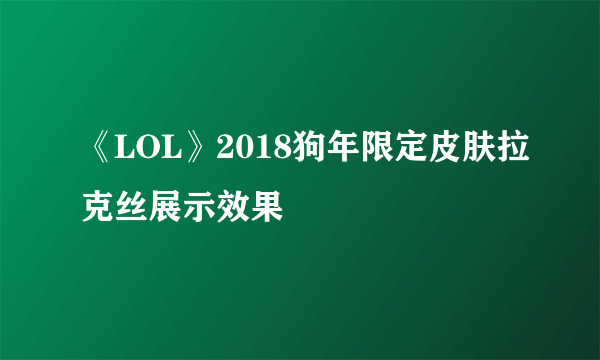 《LOL》2018狗年限定皮肤拉克丝展示效果